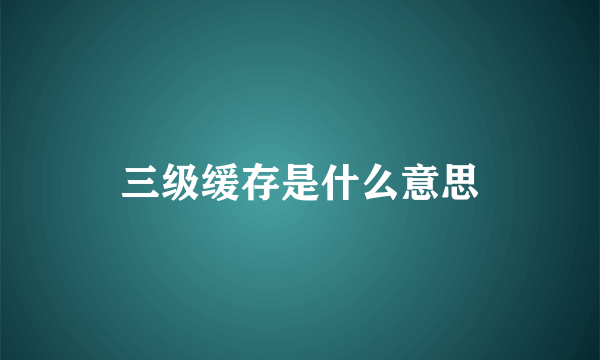 三级缓存是什么意思